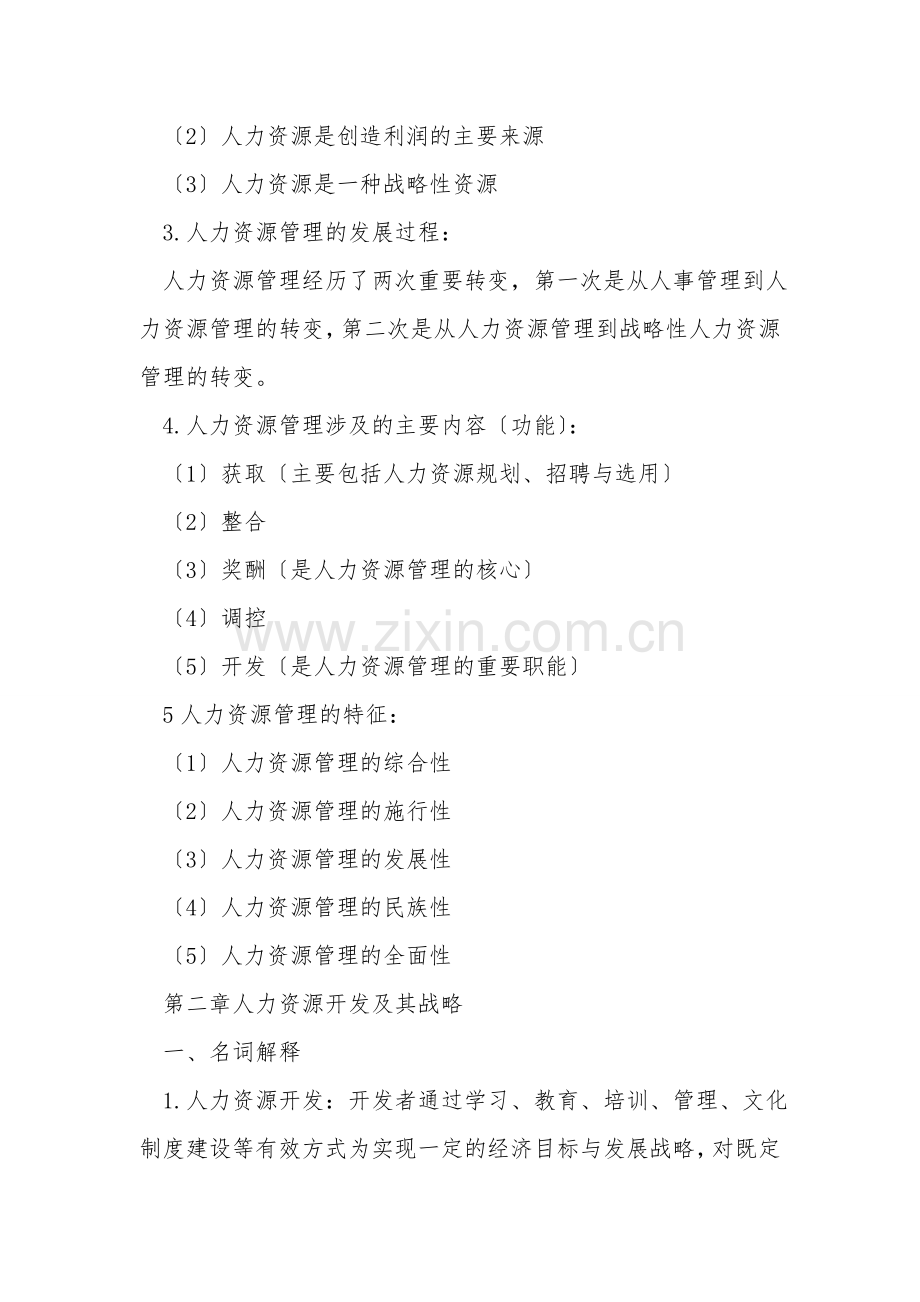 〔2〕人力资源是创造利润的主要来源

〔3〕人力资源是一种战略性资源

3.人力资源管理的发展过程：

人力资源管理经历了两次重要转变，第一次是从人事管理到人力资源管理的转变，第二次是从人力资源管理到战略性人力资源管理的转变。

4.人力资源管理涉及的主要内容〔功能〕：

〔1〕获取〔主要包括人力资源规划、招聘与选用〕

〔2〕整合

〔3〕奖酬〔是人力资源管理的核心〕

〔4〕调控

www.zixin.com.cn

〔5〕开发〔是人力资源管理的重要职能〕

5人力资源管理的特征：

〔1〕人力资源管理的综合性

〔2〕人力资源管理的施行性

〔3〕人力资源管理的发展性

〔4〕人力资源管理的民族性

〔5〕人力资源管理的全面性

第二章人力资源开发及其战略

一、名词解释

1.人力资源开发：开发者通过学习、教育、培训、管理、文化制度建设等有效方式为实现一定的经济目标与发展战略，对既定